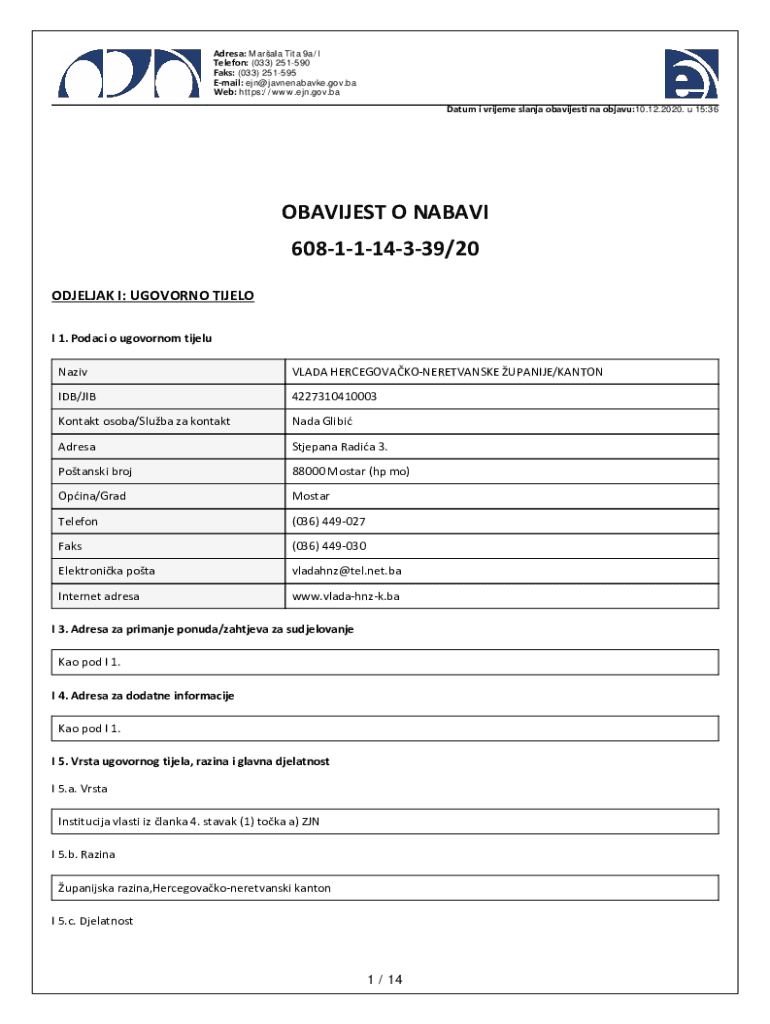 Adresa: Maršala Tita 9a/I
Telefon: (033) 251-590
Faks: (033) 251-595
E-mail: ejn@javnenabavke.gov.ba
Web: https://www.ejn.gov.ba

Datum i vrijeme slanja obavijesti na objavu:10.12.2020. u 15:36

OBAVIJEST O NABAVI
608-1-1-14-3-39/20

ODJELJAK I: UGOVORNO TIJELO

I 1. Podaci o ugovornom tijelu

| Naziv | VLADA HERCEGOVAČKO-NERETVANSKE ŽUPANIJE/KANTON |
|---|---|
| IDB/JIB | 4227310410003 |
| Kontakt osoba/Služba za kontakt | Nada Glibić |
| Adresa | Stjepana Radića 3. |
| Poštanski broj | 88000 Mostar (hp mo) |
| Općina/Grad | Mostar |
| Telefon | (036) 449-027 |
| Faks | (036) 449-030 |
| Elektronička pošta | vladahnz@tel.net.ba |
| Internet adresa | www.vlada-hnz-k.ba |

I 3. Adresa za primanje ponuda/zahtjeva za sudjelovanje

Kao pod I 1.

I 4. Adresa za dodatne informacije

Kao pod I 1.

I 5. Vrsta ugovornog tijela, razina i glavna djelatnost

I 5.a. Vrsta

Institucija vlasti iz članka 4. stavak (1) točka a) ZJN

I 5.b. Razina

Županijska razina,Hercegovačko-neretvanski kanton

I 5.c. Djelatnost

1 / 14